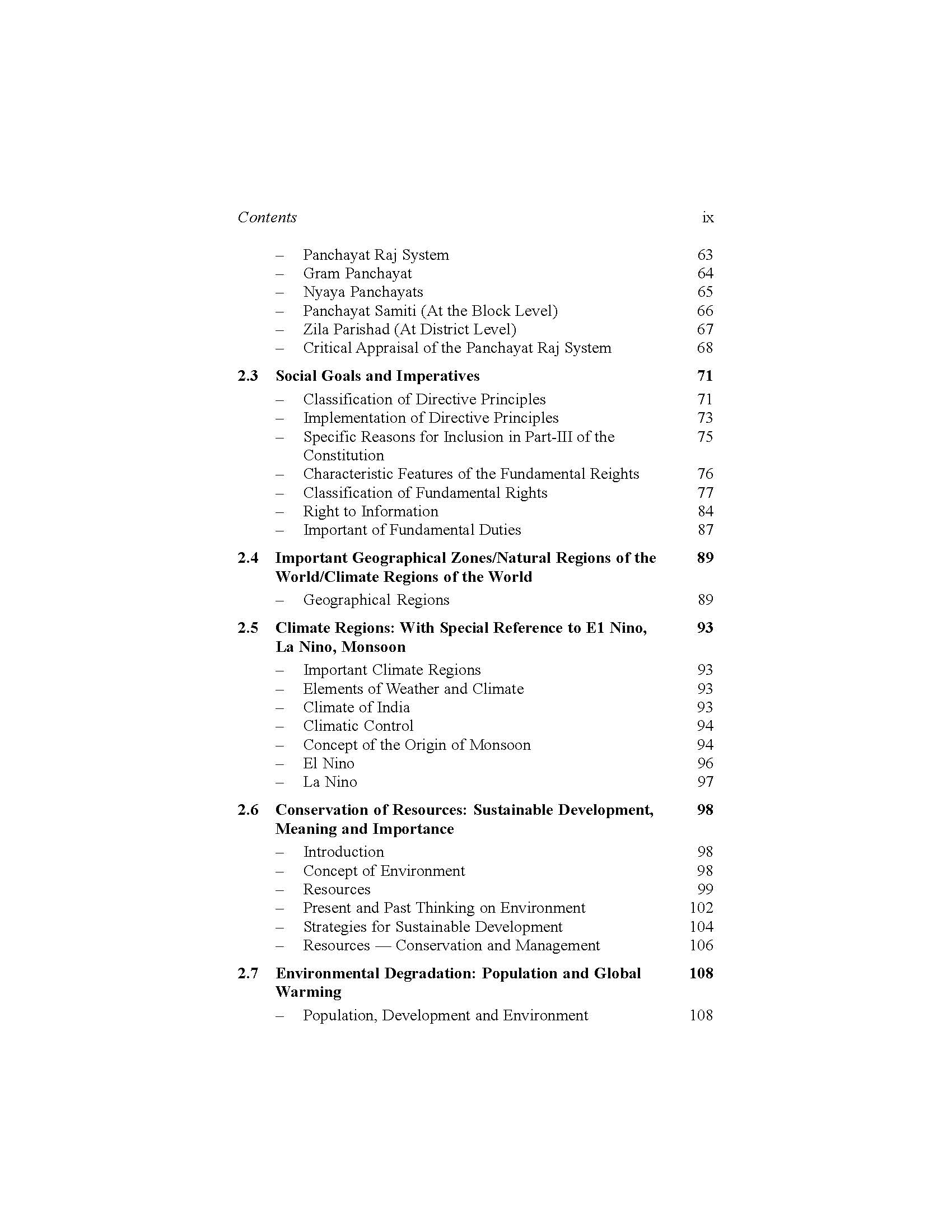 Contents ix

– Panchayat Raj System 63
– Gram Panchayat 64
– Nyaya Panchayats 65
– Panchayat Samiti (At the Block Level) 66
– Zila Parishad (At District Level) 67
– Critical Appraisal of the Panchayat Raj System 68

2.3 Social Goals and Imperatives 71

– Classification of Directive Principles 71
– Implementation of Directive Principles 73
– Specific Reasons for Inclusion in Part-III of the Constitution 75
– Characteristic Features of the Fundamental Reights 76
– Classification of Fundamental Rights 77
– Right to Information 84
– Important of Fundamental Duties 87

2.4 Important Geographical Zones/Natural Regions of the World/Climate Regions of the World 89

– Geographical Regions 89

2.5 Climate Regions: With Special Reference to E1 Nino, La Nino, Monsoon 93

– Important Climate Regions 93
– Elements of Weather and Climate 93
– Climate of India 93
– Climatic Control 94
– Concept of the Origin of Monsoon 94
– El Nino 96
– La Nino 97

2.6 Conservation of Resources: Sustainable Development, Meaning and Importance 98

– Introduction 98
– Concept of Environment 98
– Resources 99
– Present and Past Thinking on Environment 102
– Strategies for Sustainable Development 104
– Resources — Conservation and Management 106

2.7 Environmental Degradation: Population and Global Warming 108

– Population, Development and Environment 108